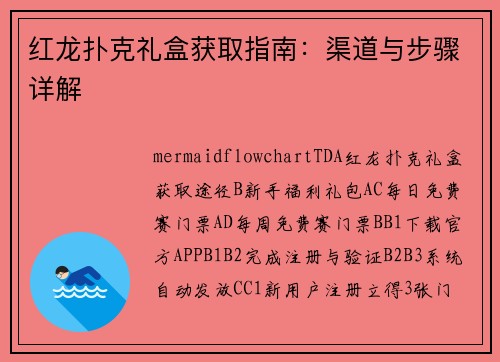 红龙扑克礼盒获取指南：渠道与步骤详解

mermaidflowchartTDA红龙扑克礼盒获取途径B新手福利礼包AC每日免费赛门票AD每周免费赛门票BB1下载官方APPB1B2完成注册与验证B2B3系统自动发放CC1新用户注册立得3张门